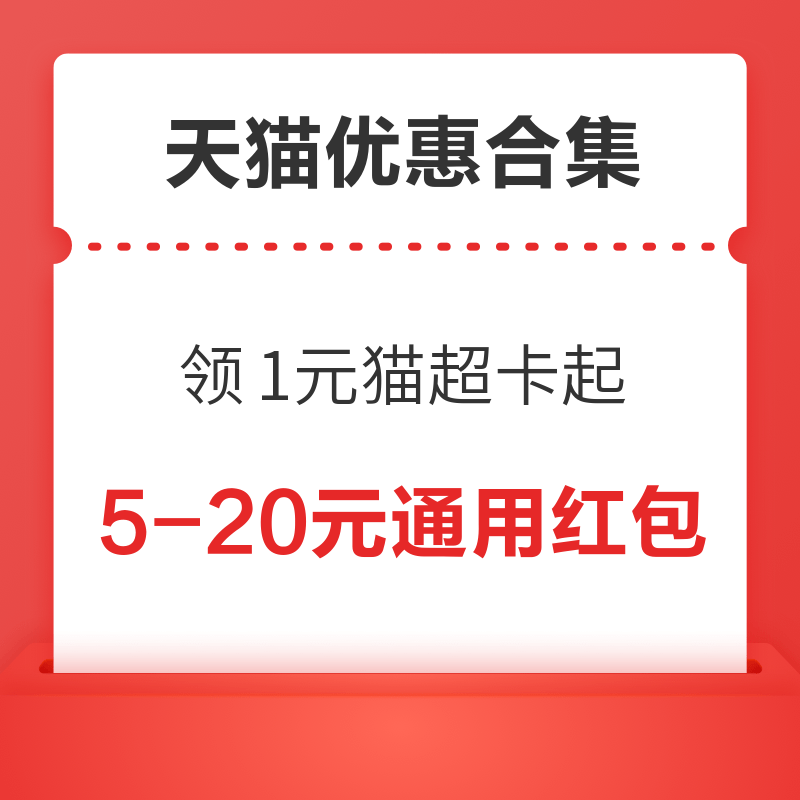 天猫优惠合集

领 1元猫超卡起

5-20元通用红包